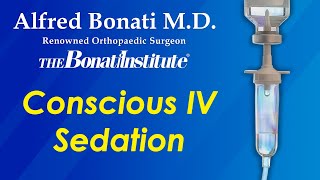 Alfred Bonati M.D.
Renowned Orthopaedic Surgeon
THE Bonati Institute®

Conscious IV Sedation